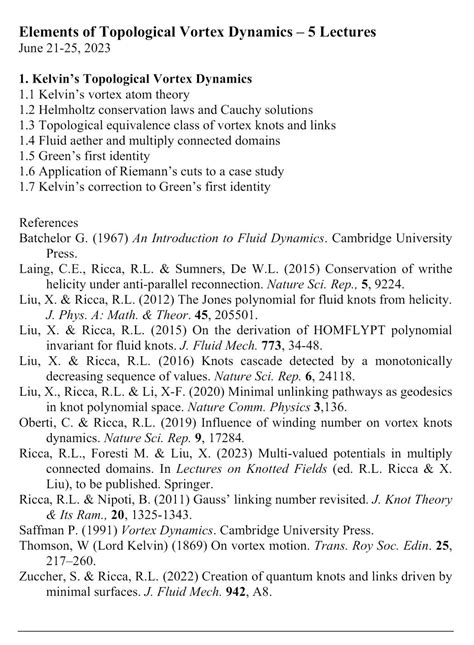 Elements of Topological Vortex Dynamics – 5 Lectures
June 21-25, 2023

1. Kelvin's Topological Vortex Dynamics
1.1 Kelvin's vortex atom theory
1.2 Helmholtz conservation laws and Cauchy solutions
1.3 Topological equivalence class of vortex knots and links
1.4 Fluid aether and multiply connected domains
1.5 Green's first identity
1.6 Application of Riemann's cuts to a case study
1.7 Kelvin's correction to Green's first identity

References
Batchelor G. (1967) An Introduction to Fluid Dynamics. Cambridge University Press.
Laing, C.E., Ricca, R.L. & Sumners, De W.L. (2015) Conservation of writhe helicity under anti-parallel reconnection. Nature Sci. Rep., 5, 9224.
Liu, X. & Ricca, R.L. (2012) The Jones polynomial for fluid knots from helicity. J. Phys. A: Math. & Theor. 45, 205501.
Liu, X. & Ricca, R.L. (2015) On the derivation of HOMFLYPT polynomial invariant for fluid knots. J. Fluid Mech. 773, 34-48.
Liu, X. & Ricca, R.L. (2016) Knots cascade detected by a monotonically decreasing sequence of values. Nature Sci. Rep. 6, 24118.
Liu, X., Ricca, R.L. & Li, X-F. (2020) Minimal unlinking pathways as geodesics in knot polynomial space. Nature Comm. Physics 3,136.
Oberti, C. & Ricca, R.L. (2019) Influence of winding number on vortex knots dynamics. Nature Sci. Rep. 9, 17284.
Ricca, R.L., Foresti M. & Liu, X. (2023) Multi-valued potentials in multiply connected domains. In Lectures on Knotted Fields (ed. R.L. Ricca & X. Liu), to be published. Springer.
Ricca, R.L. & Nipoti, B. (2011) Gauss' linking number revisited. J. Knot Theory & Its Ram., 20, 1325-1343.
Saffman P. (1991) Vortex Dynamics. Cambridge University Press.
Thomson, W (Lord Kelvin) (1869) On vortex motion. Trans. Roy Soc. Edin. 25, 217–260.
Zuccher, S. & Ricca, R.L. (2022) Creation of quantum knots and links driven by minimal surfaces. J. Fluid Mech. 942, A8.